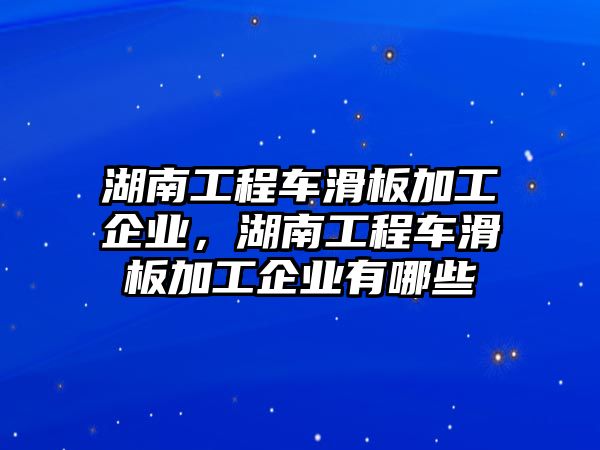 湖南工程车滑板加工企业，湖南工程车滑板加工企业有哪些